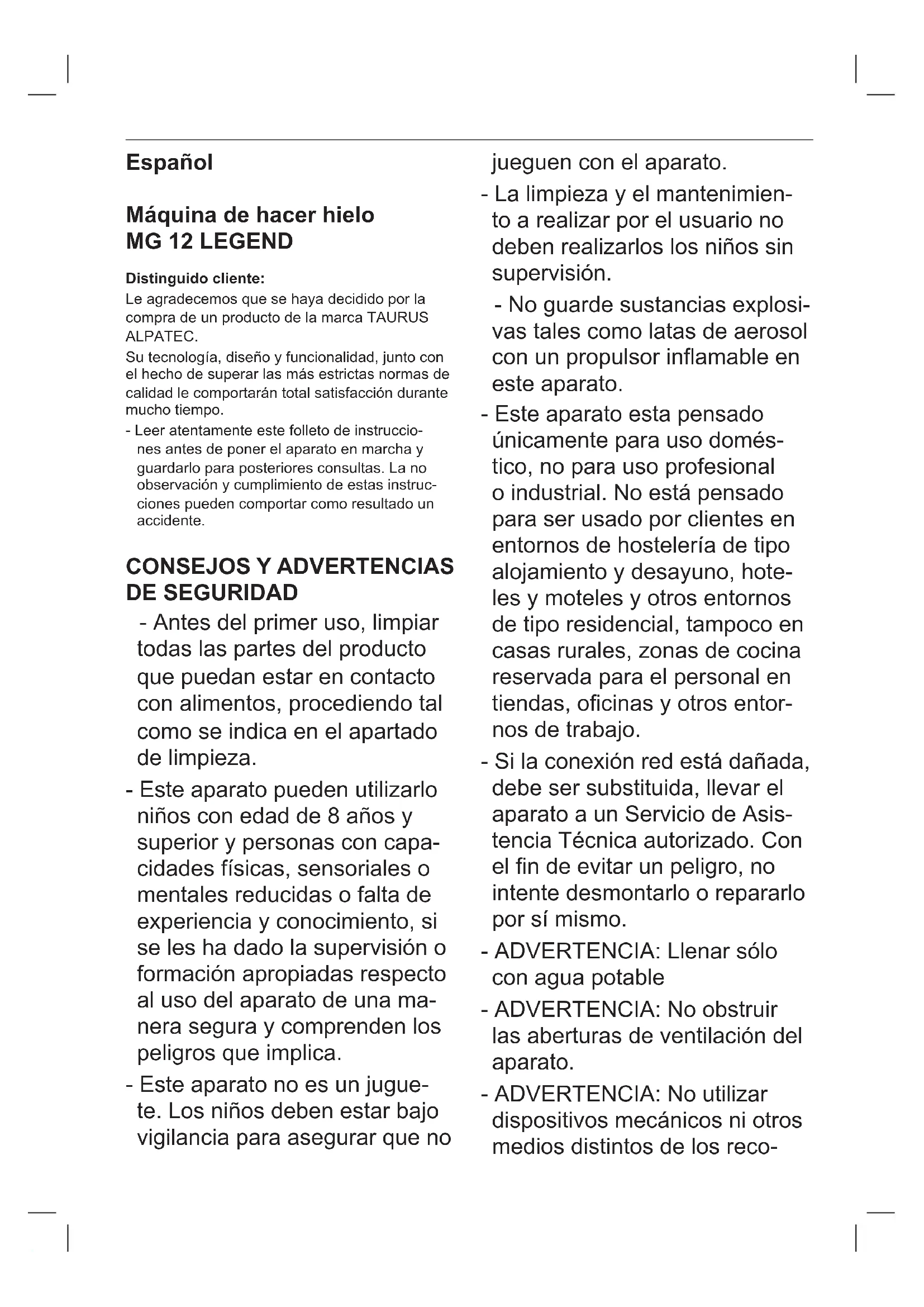 Español

Máquina de hacer hielo
MG 12 LEGEND

Distinguido cliente:
Le agradecemos que se haya decidido por la compra de un producto de la marca TAURUS ALPATEC.
Su tecnología, diseño y funcionalidad, junto con el hecho de superar las más estrictas normas de calidad le comportarán total satisfacción durante mucho tiempo.
- Leer atentamente este folleto de instrucciones antes de poner el aparato en marcha y guardarlo para posteriores consultas. La no observación y cumplimiento de estas instrucciones pueden comportar como resultado un accidente.

CONSEJOS Y ADVERTENCIAS DE SEGURIDAD
- Antes del primer uso, limpiar todas las partes del producto que puedan estar en contacto con alimentos, procediendo tal como se indica en el apartado de limpieza.
- Este aparato pueden utilizarlo niños con edad de 8 años y superior y personas con capacidades físicas, sensoriales o mentales reducidas o falta de experiencia y conocimiento, si se les ha dado la supervisión o formación apropiadas respecto al uso del aparato de una manera segura y comprenden los peligros que implica.
- Este aparato no es un juguete. Los niños deben estar bajo vigilancia para asegurar que no jueguen con el aparato.
- La limpieza y el mantenimiento a realizar por el usuario no deben realizarlos los niños sin supervisión.
- No guarde sustancias explosivas tales como latas de aerosol con un propulsor inflamable en este aparato.
- Este aparato esta pensado únicamente para uso doméstico, no para uso profesional o industrial. No está pensado para ser usado por clientes en entornos de hostelería de tipo alojamiento y desayuno, hoteles y moteles y otros entornos de tipo residencial, tampoco en casas rurales, zonas de cocina reservada para el personal en tiendas, oficinas y otros entornos de trabajo.
- Si la conexión red está dañada, debe ser substituida, llevar el aparato a un Servicio de Asistencia Técnica autorizado. Con el fin de evitar un peligro, no intente desmontarlo o repararlo por sí mismo.
- ADVERTENCIA: Llenar sólo con agua potable
- ADVERTENCIA: No obstruir las aberturas de ventilación del aparato.
- ADVERTENCIA: No utilizar dispositivos mecánicos ni otros medios distintos de los reco-